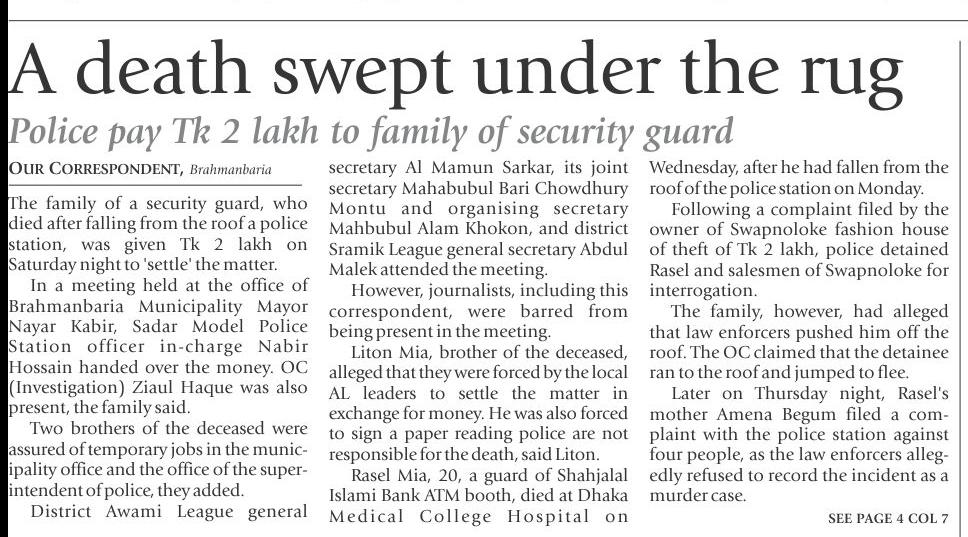 A death swept under the rug

Police pay Tk 2 lakh to family of security guard

OUR CORRESPONDENT, Brahmanbaria

The family of a security guard, who died after falling from the roof a police station, was given Tk 2 lakh on Saturday night to 'settle' the matter.

In a meeting held at the office of Brahmanbaria Municipality Mayor Nayar Kabir, Sadar Model Police Station officer in-charge Nabir Hossain handed over the money. OC (Investigation) Ziaul Haque was also present, the family said.

Two brothers of the deceased were assured of temporary jobs in the municipality office and the office of the superintendent of police, they added.

District Awami League general secretary Al Mamun Sarkar, its joint secretary Mahabubul Bari Chowdhury Montu and organising secretary Mahbubul Alam Khokon, and district Sramik League general secretary Abdul Malek attended the meeting.

However, journalists, including this correspondent, were barred from being present in the meeting.

Liton Mia, brother of the deceased, alleged that they were forced by the local AL leaders to settle the matter in exchange for money. He was also forced to sign a paper reading police are not responsible for the death, said Liton.

Rasel Mia, 20, a guard of Shahjalal Islami Bank ATM booth, died at Dhaka Medical College Hospital on Wednesday, after he had fallen from the roof of the police station on Monday.

Following a complaint filed by the owner of Swapnoloke fashion house of theft of Tk 2 lakh, police detained Rasel and salesmen of Swapnoloke for interrogation.

The family, however, had alleged that law enforcers pushed him off the roof. The OC claimed that the detainee ran to the roof and jumped to flee.

Later on Thursday night, Rasel's mother Amena Begum filed a complaint with the police station against four people, as the law enforcers allegedly refused to record the incident as a murder case.

SEE PAGE 4 COL 7